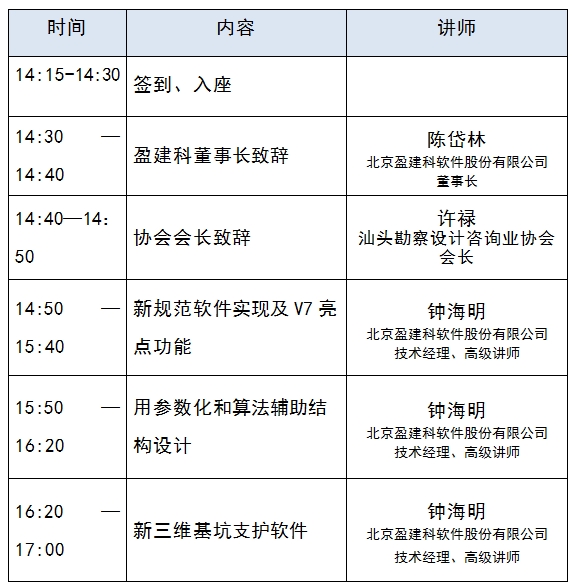 | 时间 | 内容 | 讲师 |
|---|---|---|
| 14:15-14:30 | 签到、入座 | |
| 14:30 — 14:40 | 盈建科董事长致辞 | 陈岱林 北京盈建科软件股份有限公司 董事长 |
| 14:40—14:50 | 协会会长致辞 | 许禄 汕头勘察设计咨询业协会 会长 |
| 14:50 — 15:40 | 新规范软件实现及 V7 亮点功能 | 钟海明 北京盈建科软件股份有限公司 技术经理、高级讲师 |
| 15:50 — 16:20 | 用参数化和算法辅助结构设计 | 钟海明 北京盈建科软件股份有限公司 技术经理、高级讲师 |
| 16:20 — 17:00 | 新三维基坑支护软件 | 钟海明 北京盈建科软件股份有限公司 技术经理、高级讲师 |